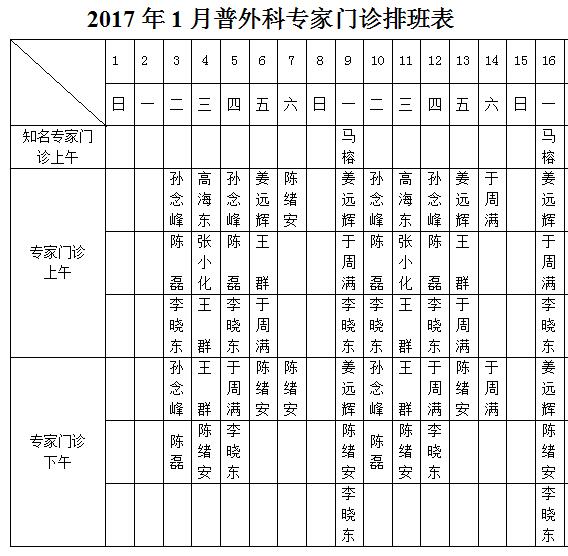 2017 年 1 月普外科专家门诊排班表

| | 1 | 2 | 3 | 4 | 5 | 6 | 7 | 8 | 9 | 10 | 11 | 12 | 13 | 14 | 15 | 16 |
|---|---|---|---|---|---|---|---|---|---|---|---|---|---|---|---|---|
| | 日 | 一 | 二 | 三 | 四 | 五 | 六 | 日 | 一 | 二 | 三 | 四 | 五 | 六 | 日 | 一 |
| 知名专家门诊上午 | | | | | | | | | 马榕 | | | | | | | 马榕 |
| 专家门诊上午 | | | 孙念峰 | 高海东 | 孙念峰 | 姜远辉 | 陈绪安 | | 姜远辉 | 孙念峰 | 高海东 | 孙念峰 | 姜远辉 | 于周满 | | 姜远辉 |
| | | | 陈磊 | 张小化 | 陈磊 | 王群 | | | 于周满 | 陈磊 | 张小化 | 陈磊 | 王群 | | | 于周满 |
| | | | 李晓东 | 王群 | 李晓东 | 于周满 | | | 李晓东 | 李晓东 | 王群 | 李晓东 | 于周满 | | | 李晓东 |
| 专家门诊下午 | | | 孙念峰 | 王群 | 于周满 | 陈绪安 | 陈绪安 | | 姜远辉 | 孙念峰 | 王群 | 于周满 | 陈绪安 | 于周满 | | 姜远辉 |
| | | | 陈磊 | 陈绪安 | 李晓东 | | | | 陈绪安 | 陈磊 | 陈绪安 | 李晓东 | | | | 陈绪安 |
| | | | | | | | | | 李晓东 | | | | | | | 李晓东 |